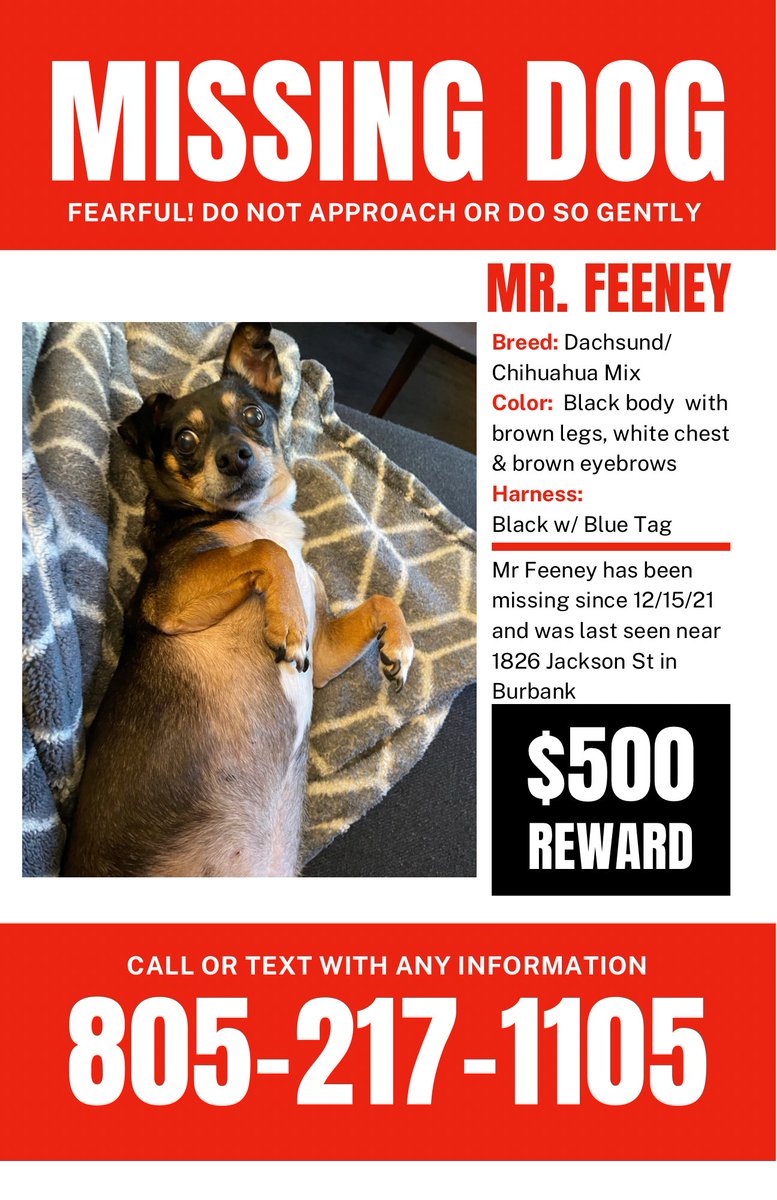 MISSING DOG

FEARFUL! DO NOT APPROACH OR DO SO GENTLY

MR. FEENEY

Breed: Dachsund/ Chihuahua Mix
Color: Black body with brown legs, white chest & brown eyebrows
Harness:
Black w/ Blue Tag

Mr Feeney has been missing since 12/15/21 and was last seen near 1826 Jackson St in Burbank

$500
REWARD

CALL OR TEXT WITH ANY INFORMATION

805-217-1105